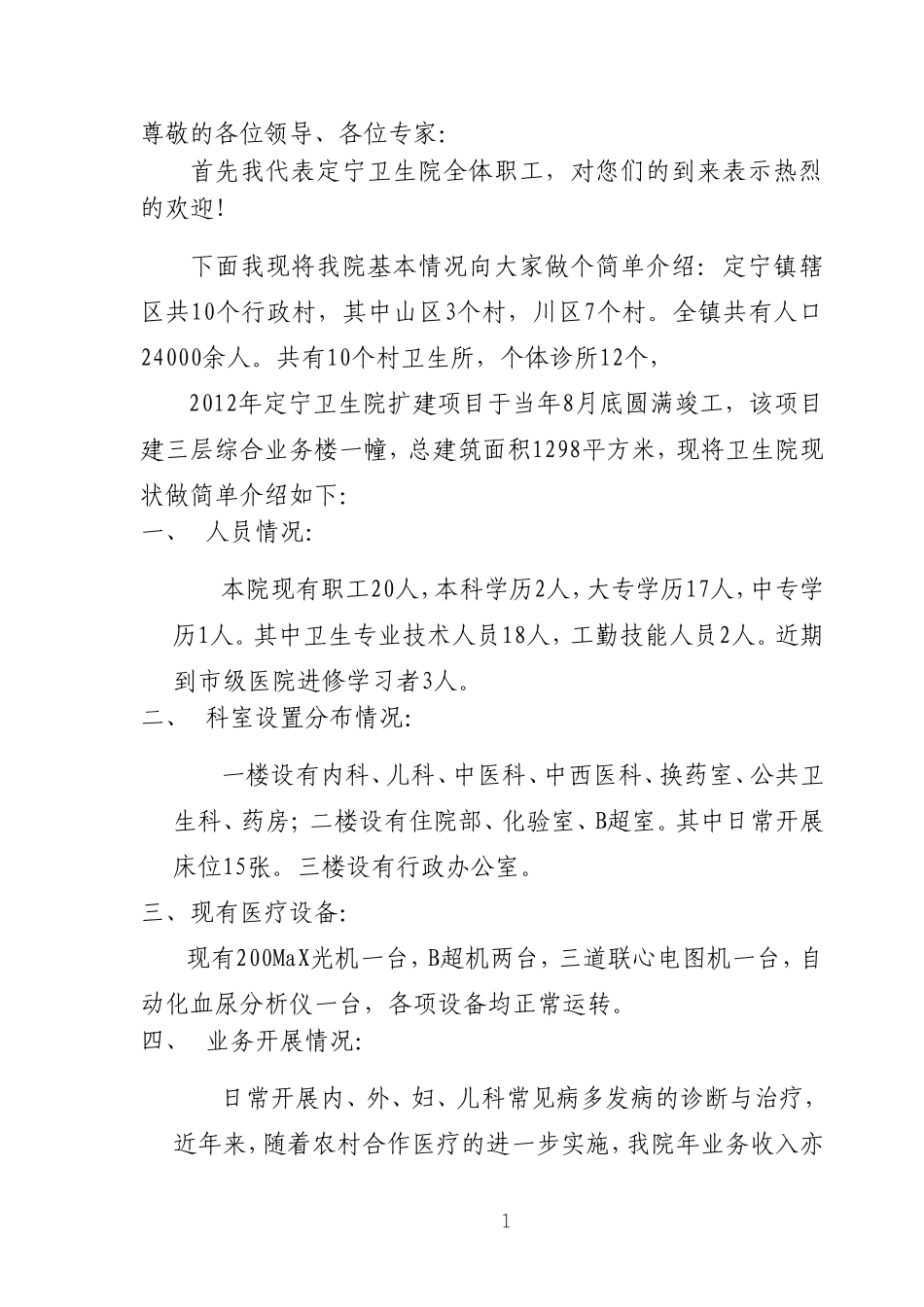 尊敬的各位领导、各位专家:

首先我代表定宁卫生院全体职工，对您们的到来表示热烈的欢迎!

下面我现将我院基本情况向大家做个简单介绍：定宁镇辖区共10个行政村，其中山区3个村，川区7个村。全镇共有人口24000余人。共有10个村卫生所，个体诊所12个，

2012年定宁卫生院扩建项目于当年8月底圆满竣工，该项目建三层综合业务楼一幢，总建筑面积1298平方米，现将卫生院现状做简单介绍如下:

一、 人员情况:

本院现有职工20人，本科学历2人，大专学历17人，中专学历1人。其中卫生专业技术人员18人，工勤技能人员2人。近期到市级医院进修学习者3人。

二、 科室设置分布情况:

一楼设有内科、儿科、中医科、中西医科、换药室、公共卫生科、药房；二楼设有住院部、化验室、B超室。其中日常开展床位15张。三楼设有行政办公室。

三、现有医疗设备:

现有200MaX光机一台，B超机两台，三道联心电图机一台，自动化血尿分析仪一台，各项设备均正常运转。

四、 业务开展情况:

日常开展内、外、妇、儿科常见病多发病的诊断与治疗，近年来，随着农村合作医疗的进一步实施，我院年业务收入亦

1